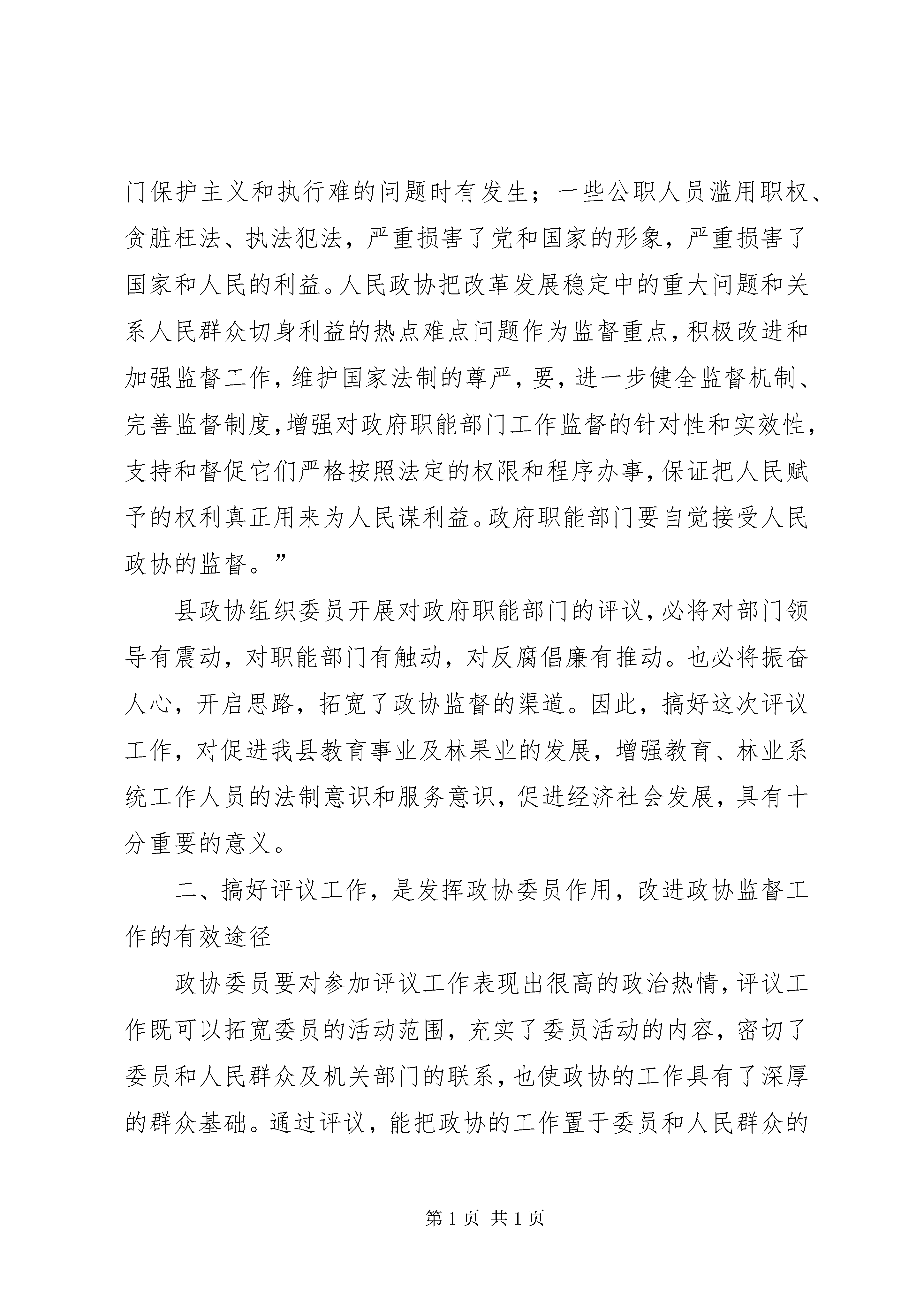 门保护主义和执行难的问题时有发生；一些公职人员滥用职权、贪脏枉法、执法犯法，严重损害了党和国家的形象，严重损害了国家和人民的利益。人民政协把改革发展稳定中的重大问题和关系人民群众切身利益的热点难点问题作为监督重点，积极改进和加强监督工作，维护国家法制的尊严，要，进一步健全监督机制、完善监督制度，增强对政府职能部门工作监督的针对性和实效性，支持和督促它们严格按照法定的权限和程序办事，保证把人民赋予的权利真正用来为人民谋利益。政府职能部门要自觉接受人民政协的监督。”

县政协组织委员开展对政府职能部门的评议，必将对部门领导有震动，对职能部门有触动，对反腐倡廉有推动。也必将振奋人心，开启思路，拓宽了政协监督的渠道。因此，搞好这次评议工作，对促进我县教育事业及林果业的发展，增强教育、林业系统工作人员的法制意识和服务意识，促进经济社会发展，具有十分重要的意义。

二、搞好评议工作，是发挥政协委员作用，改进政协监督工作的有效途径

政协委员要对参加评议工作表现出很高的政治热情，评议工作既可以拓宽委员的活动范围，充实了委员活动的内容，密切了委员和人民群众及机关部门的联系，也使政协的工作具有了深厚的群众基础。通过评议，能把政协的工作置于委员和人民群众的

第 1 页 共 1 页